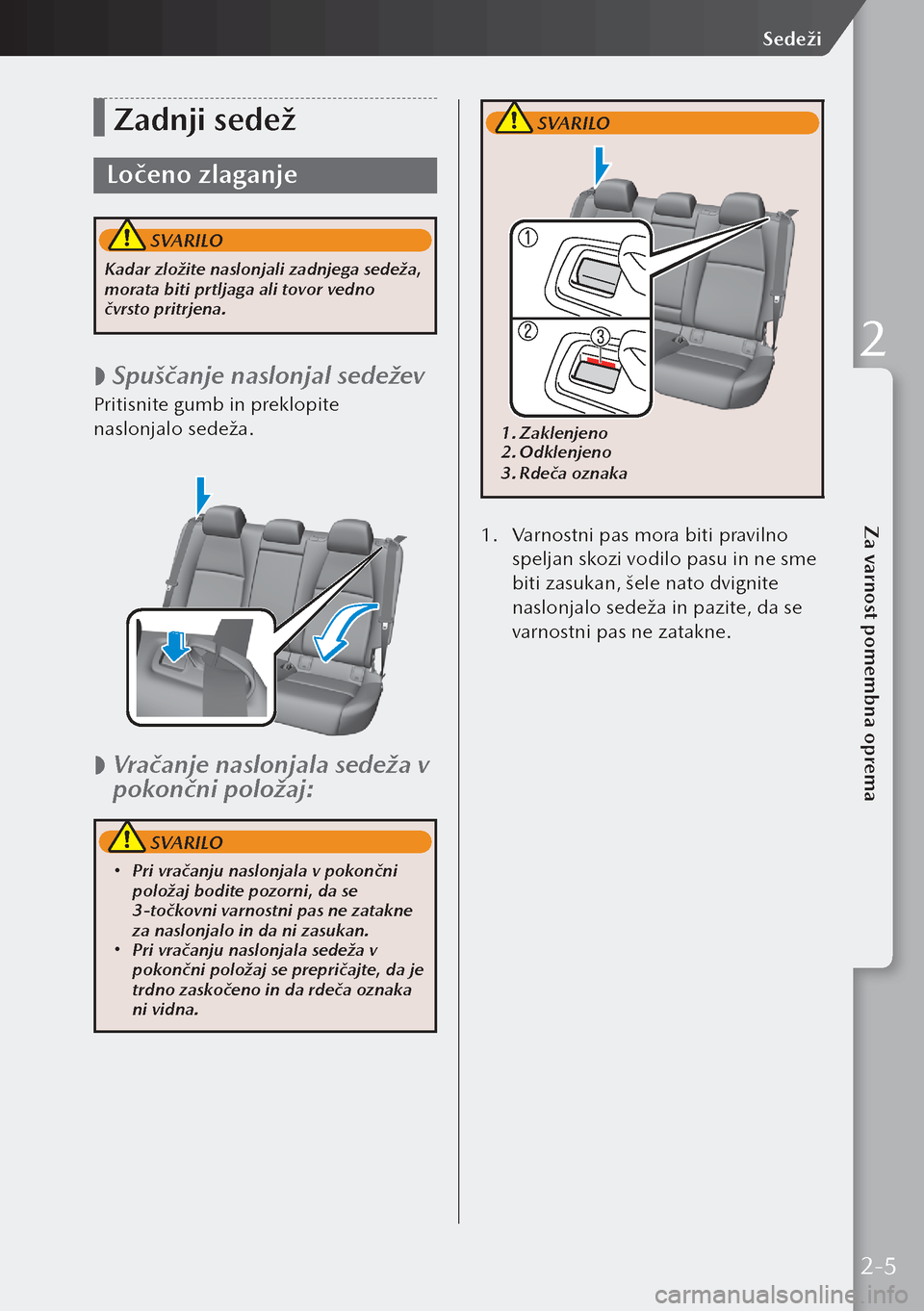 Sedeži

Zadnji sedež

Ločeno zlaganje

SVARILO

Kadar zložite naslonjali zadnjega sedeža, morata biti prtljaga ali tovor vedno čvrsto pritrjena.

Spuščanje naslonjal sedežev

Pritisnite gumb in preklopite naslonjalo sedeža.

Vračanje naslonjala sedeža v pokončni položaj:

SVARILO

• Pri vračanju naslonjala v pokončni položaj bodite pozorni, da se 3-točkovni varnostni pas ne zatakne za naslonjalo in da ni zasukan.
• Pri vračanju naslonjala sedeža v pokončni položaj se prepričajte, da je trdno zaskočeno in da rdeča oznaka ni vidna.

SVARILO

1
2
3

1. Zaklenjeno
2. Odklenjeno
3. Rdeča oznaka

1. Varnostni pas mora biti pravilno speljan skozi vodilo pasu in ne sme biti zasukan, šele nato dvignite naslonjalo sedeža in pazite, da se varnostni pas ne zatakne.

2

Za varnost pomembna oprema

2-5

carmanualsonline.info